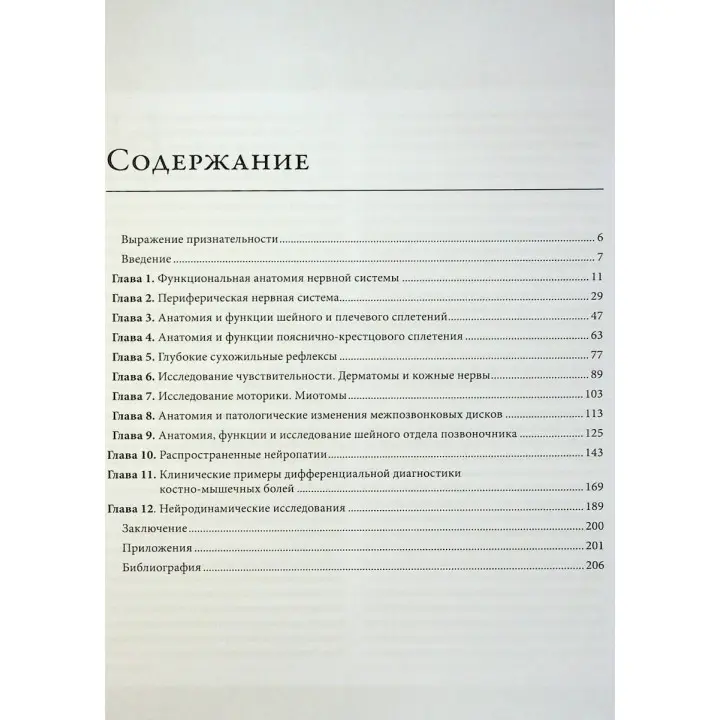 Содержание

Выражение признательности 6

Введение 7

Глава 1. Функциональная анатомия нервной системы 11

Глава 2. Периферическая нервная система 29

Глава 3. Анатомия и функции шейного и плечевого сплетений 47

Глава 4. Анатомия и функции пояснично-крестцового сплетения 63

Глава 5. Глубокие сухожильные рефлексы 77

Глава 6. Исследование чувствительности. Дерматомы и кожные нервы 89

Глава 7. Исследование моторики. Миотомы 103

Глава 8. Анатомия и патологические изменения межпозвонковых дисков 113

Глава 9. Анатомия, функции и исследование шейного отдела позвоночника 125

Глава 10. Распространенные нейропатии 143

Глава 11. Клинические примеры дифференциальной диагностики костно-мышечных болей 169

Глава 12. Нейродинамические исследования 189

Заключение 200

Приложения 201

Библиография 206